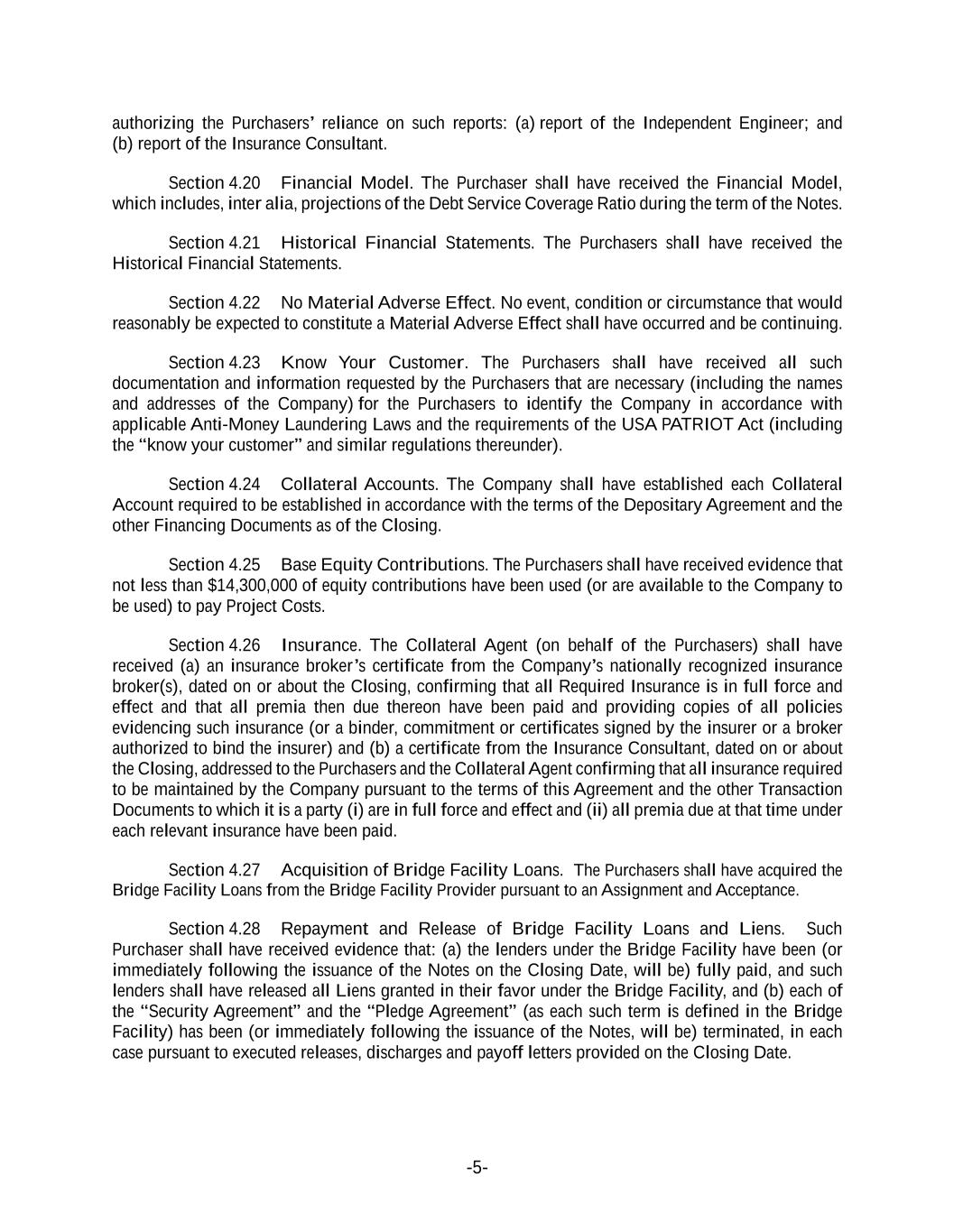 authorizing the Purchasers' reliance on such reports: (a) report of the Independent Engineer; and (b) report of the Insurance Consultant.

Section 4.20 Financial Model. The Purchaser shall have received the Financial Model, which includes, inter alia, projections of the Debt Service Coverage Ratio during the term of the Notes.

Section 4.21 Historical Financial Statements. The Purchasers shall have received the Historical Financial Statements.

Section 4.22 No Material Adverse Effect. No event, condition or circumstance that would reasonably be expected to constitute a Material Adverse Effect shall have occurred and be continuing.

Section 4.23 Know Your Customer. The Purchasers shall have received all such documentation and information requested by the Purchasers that are necessary (including the names and addresses of the Company) for the Purchasers to identify the Company in accordance with applicable Anti-Money Laundering Laws and the requirements of the USA PATRIOT Act (including the "know your customer" and similar regulations thereunder).

Section 4.24 Collateral Accounts. The Company shall have established each Collateral Account required to be established in accordance with the terms of the Depositary Agreement and the other Financing Documents as of the Closing.

Section 4.25 Base Equity Contributions. The Purchasers shall have received evidence that not less than $14,300,000 of equity contributions have been used (or are available to the Company to be used) to pay Project Costs.

Section 4.26 Insurance. The Collateral Agent (on behalf of the Purchasers) shall have received (a) an insurance broker's certificate from the Company's nationally recognized insurance broker(s), dated on or about the Closing, confirming that all Required Insurance is in full force and effect and that all premia then due thereon have been paid and providing copies of all policies evidencing such insurance (or a binder, commitment or certificates signed by the insurer or a broker authorized to bind the insurer) and (b) a certificate from the Insurance Consultant, dated on or about the Closing, addressed to the Purchasers and the Collateral Agent confirming that all insurance required to be maintained by the Company pursuant to the terms of this Agreement and the other Transaction Documents to which it is a party (i) are in full force and effect and (ii) all premia due at that time under each relevant insurance have been paid.

Section 4.27 Acquisition of Bridge Facility Loans. The Purchasers shall have acquired the Bridge Facility Loans from the Bridge Facility Provider pursuant to an Assignment and Acceptance.

Section 4.28 Repayment and Release of Bridge Facility Loans and Liens. Such Purchaser shall have received evidence that: (a) the lenders under the Bridge Facility have been (or immediately following the issuance of the Notes on the Closing Date, will be) fully paid, and such lenders shall have released all Liens granted in their favor under the Bridge Facility, and (b) each of the "Security Agreement" and the "Pledge Agreement" (as each such term is defined in the Bridge Facility) has been (or immediately following the issuance of the Notes, will be) terminated, in each case pursuant to executed releases, discharges and payoff letters provided on the Closing Date.

-5-